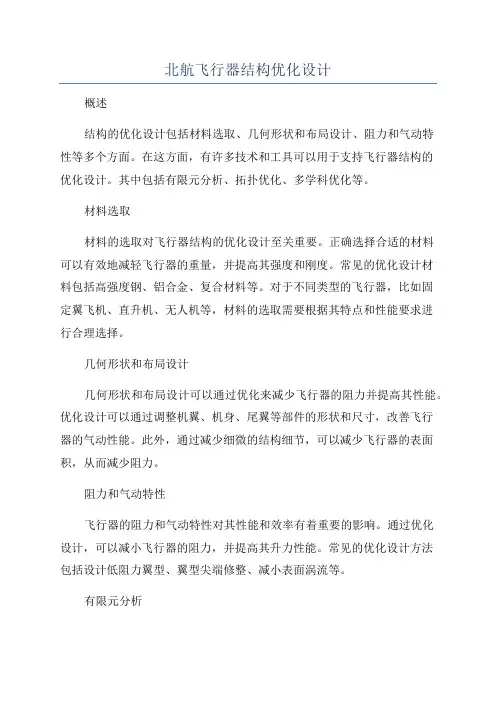 北航飞行器结构优化设计

概述

结构的优化设计包括材料选取、几何形状和布局设计、阻力和气动特性等多个方面。在这方面，有许多技术和工具可以用于支持飞行器结构的优化设计。其中包括有限元分析、拓扑优化、多学科优化等。

材料选取

材料的选取对飞行器结构的优化设计至关重要。正确选择合适的材料可以有效地减轻飞行器的重量，并提高其强度和刚度。常见的优化设计材料包括高强度钢、铝合金、复合材料等。对于不同类型的飞行器，比如固定翼飞机、直升机、无人机等，材料的选取需要根据其特点和性能要求进行合理选择。

几何形状和布局设计

几何形状和布局设计可以通过优化来减少飞行器的阻力并提高其性能。优化设计可以通过调整机翼、机身、尾翼等部件的形状和尺寸，改善飞行器的气动性能。此外，通过减少细微的结构细节，可以减少飞行器的表面积，从而减少阻力。

阻力和气动特性

飞行器的阻力和气动特性对其性能和效率有着重要的影响。通过优化设计，可以减小飞行器的阻力，并提高其升力性能。常见的优化设计方法包括设计低阻力翼型、翼型尖端修整、减小表面涡流等。

有限元分析